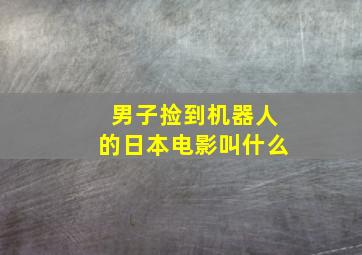 男子捡到机器人的日本电影叫什么